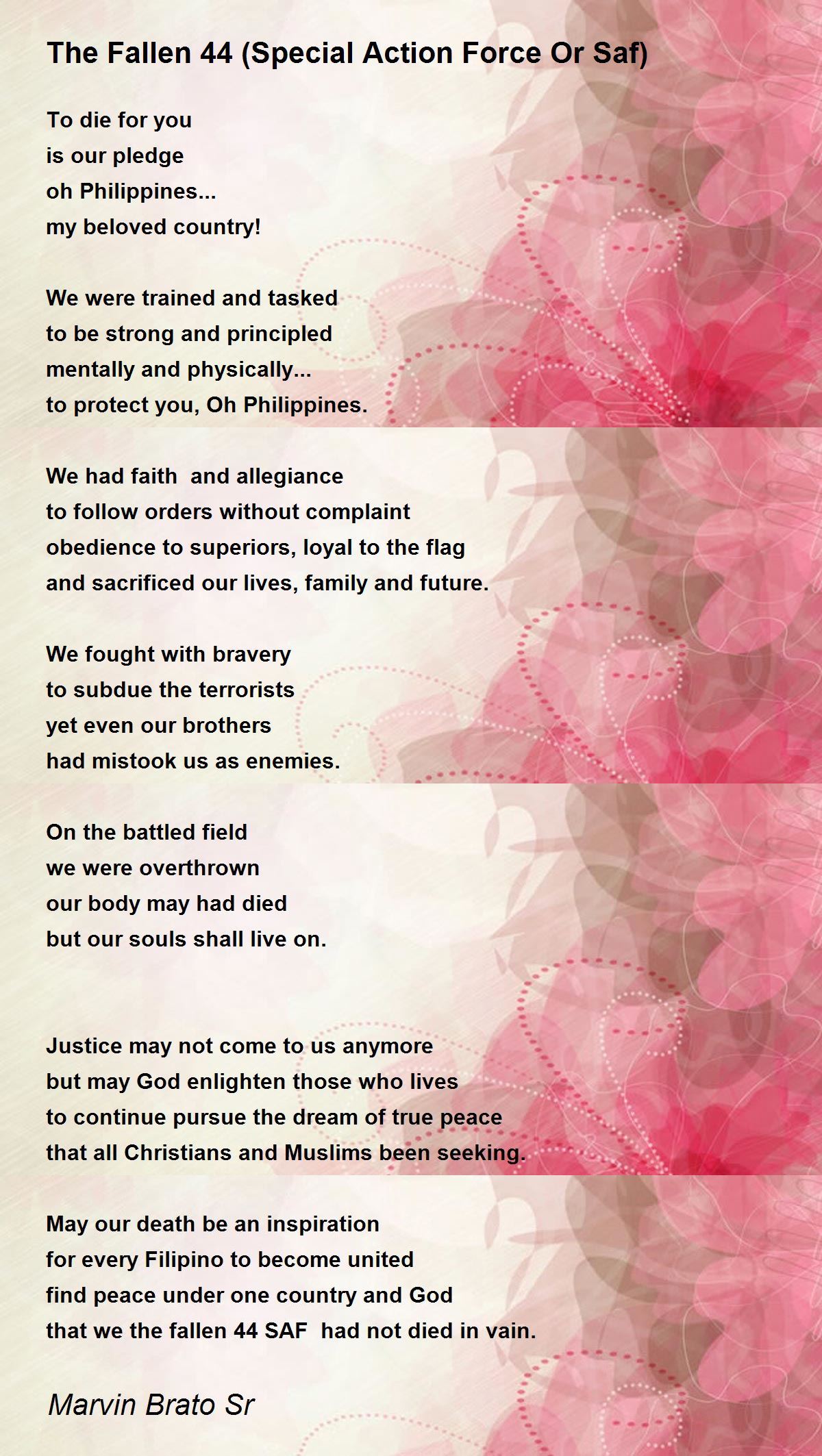 The Fallen 44 (Special Action Force Or Saf)

To die for you
is our pledge
oh Philippines...
my beloved country!

We were trained and tasked
to be strong and principled
mentally and physically...
to protect you, Oh Philippines.

We had faith and allegiance
to follow orders without complaint
obedience to superiors, loyal to the flag
and sacrificed our lives, family and future.

We fought with bravery
to subdue the terrorists
yet even our brothers
had mistook us as enemies.

On the battled field
we were overthrown
our body may had died
but our souls shall live on.

Justice may not come to us anymore
but may God enlighten those who lives
to continue pursue the dream of true peace
that all Christians and Muslims been seeking.

May our death be an inspiration
for every Filipino to become united
find peace under one country and God
that we the fallen 44 SAF had not died in vain.

Marvin Brato Sr